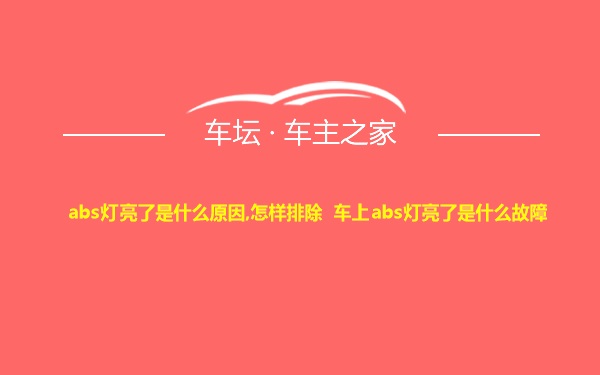 车坛 · 车主之家

abs灯亮了是什么原因,怎样排除 车上abs灯亮了是什么故障